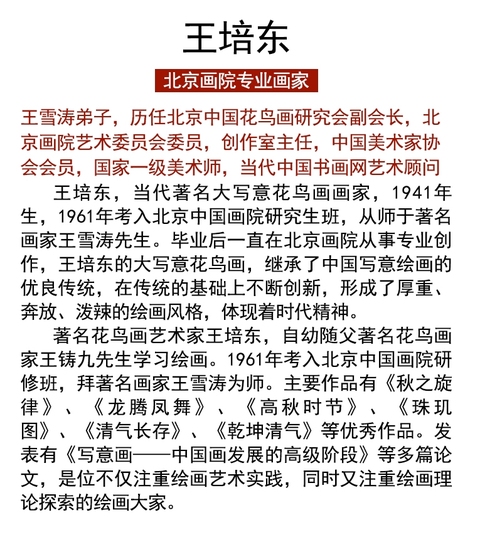 王培东

北京画院专业画家

王雪涛弟子，历任北京中国花鸟画研究会副会长，北京画院艺术委员会委员，创作室主任，中国美术家协会会员，国家一级美术师，当代中国书画网艺术顾问

王培东，当代著名大写意花鸟画画家，1941年生，1961年考入北京中国画院研究生班，从师于著名画家王雪涛先生。毕业后一直在北京画院从事专业创作，王培东的大写意花鸟画，继承了中国写意绘画的优良传统，在传统的基础上不断创新，形成了厚重、奔放、泼辣的绘画风格，体现着时代精神。

著名花鸟画艺术家王培东，自幼随父著名花鸟画家王铸九先生学习绘画。1961年考入北京中国画院研修班，拜著名画家王雪涛为师。主要作品有《秋之旋律》、《龙腾凤舞》、《高秋时节》、《珠玑图》、《清气长存》、《乾坤清气》等优秀作品。发表有《写意画——中国画发展的高级阶段》等多篇论文，是位不仅注重绘画艺术实践，同时又注重绘画理论探索的绘画大家。